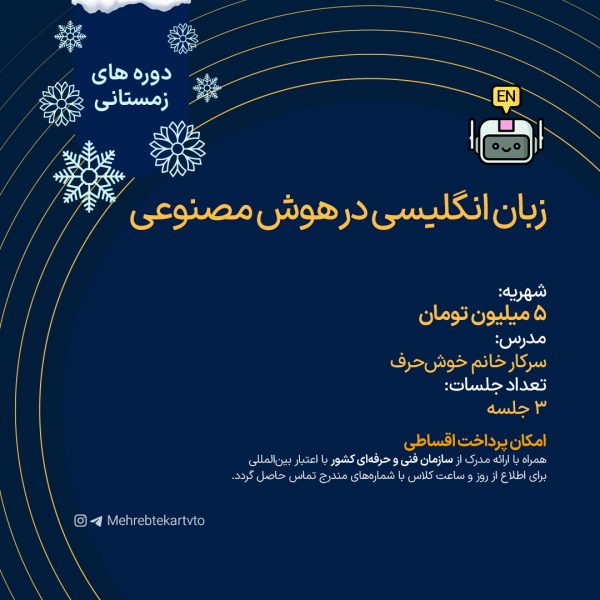 دوره های زمستانی

EN

زبان انگلیسی در هوش مصنوعی

شهریه:
۵ میلیون تومان
مدرس:
سرکار خانم خوش‌حرف
تعداد جلسات:
۳ جلسه

امکان پرداخت اقساطی
همراه با ارائه مدرک از سازمان فنی و حرفه‌ای کشور با اعتبار بین‌المللی
برای اطلاع از روز و ساعت کلاس با شماره‌های مندرج تماس حاصل گردد.

Mehrebtekartvto